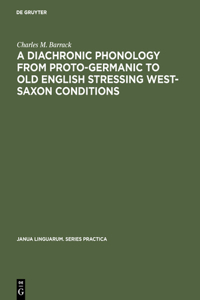 DE GRUYTER

Charles M. Barrack

A DIACHRONIC PHONOLOGY FROM PROTO-GERMANIC TO OLD ENGLISH STRESSING WEST-SAXON CONDITIONS

JANUA LINGUARUM. SERIES PRACTICA

DE G